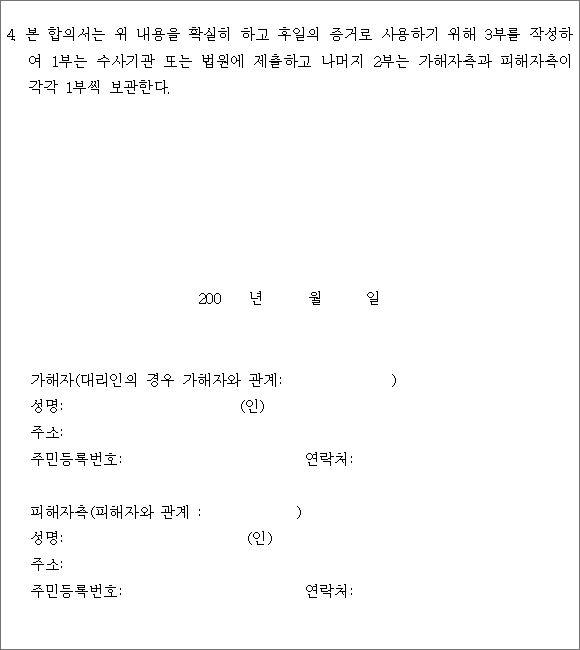 4. 본 합의서는 위 내용을 확실히 하고 후일의 증거로 사용하기 위해 3부를 작성하여 1부는 수사기관 또는 법원에 제출하고 나머지 2부는 가해자측과 피해자측이 각각 1부씩 보관한다.

200 년 월 일

가해자(대리인의 경우 가해자와 관계: )
성명: (인)
주소:
주민등록번호: 연락처:

피해자측(피해자와 관계 : )
성명: (인)
주소:
주민등록번호: 연락처: